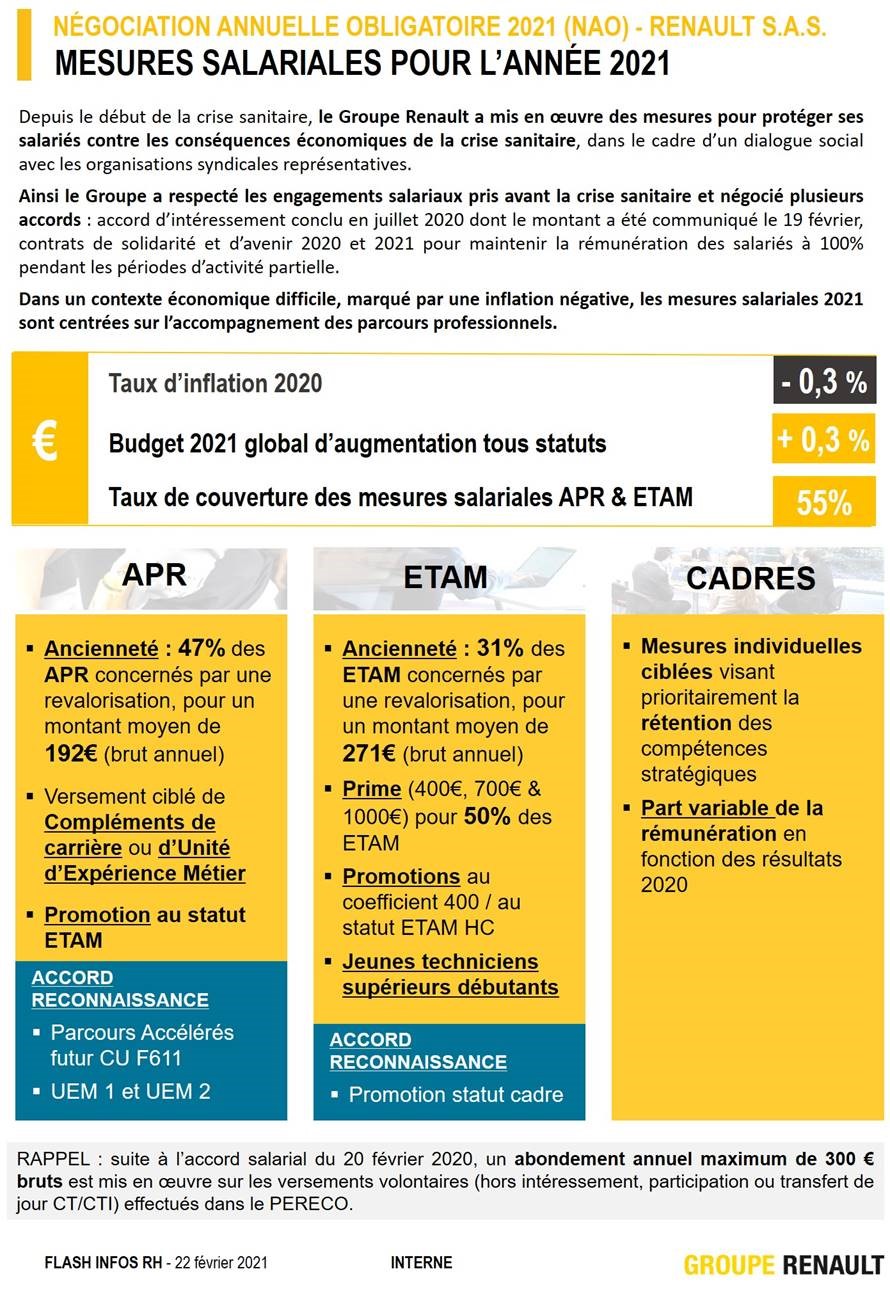 NÉGOCIATION ANNUELLE OBLIGATOIRE 2021 (NAO) - RENAULT S.A.S.
MESURES SALARIALES POUR L'ANNÉE 2021

Depuis le début de la crise sanitaire, le Groupe Renault a mis en œuvre des mesures pour protéger ses salariés contre les conséquences économiques de la crise sanitaire, dans le cadre d'un dialogue social avec les organisations syndicales représentatives.

Ainsi le Groupe a respecté les engagements salariaux pris avant la crise sanitaire et négocié plusieurs accords : accord d'intéressement conclu en juillet 2020 dont le montant a été communiqué le 19 février, contrats de solidarité et d'avenir 2020 et 2021 pour maintenir la rémunération des salariés à 100% pendant les périodes d'activité partielle.

Dans un contexte économique difficile, marqué par une inflation négative, les mesures salariales 2021 sont centrées sur l'accompagnement des parcours professionnels.

€

Taux d'inflation 2020 - 0,3 %

Budget 2021 global d'augmentation tous statuts + 0,3 %

Taux de couverture des mesures salariales APR & ETAM 55%

APR

▪ Ancienneté : 47% des APR concernés par une revalorisation, pour un montant moyen de 192€ (brut annuel)

▪ Versement ciblé de Compléments de carrière ou d'Unité d'Expérience Métier

▪ Promotion au statut ETAM

ACCORD RECONNAISSANCE

▪ Parcours Accélérés futur CU F611

▪ UEM 1 et UEM 2

ETAM

▪ Ancienneté : 31% des ETAM concernés par une revalorisation, pour un montant moyen de 271€ (brut annuel)

▪ Prime (400€, 700€ & 1000€) pour 50% des ETAM

▪ Promotions au coefficient 400 / au statut ETAM HC

▪ Jeunes techniciens supérieurs débutants

ACCORD RECONNAISSANCE

▪ Promotion statut cadre

CADRES

▪ Mesures individuelles ciblées visant prioritairement la rétention des compétences stratégiques

▪ Part variable de la rémunération en fonction des résultats 2020

RAPPEL : suite à l'accord salarial du 20 février 2020, un abondement annuel maximum de 300 € bruts est mis en œuvre sur les versements volontaires (hors intéressement, participation ou transfert de jour CT/CTI) effectués dans le PERECO.

FLASH INFOS RH - 22 février 2021 INTERNE GROUPE RENAULT